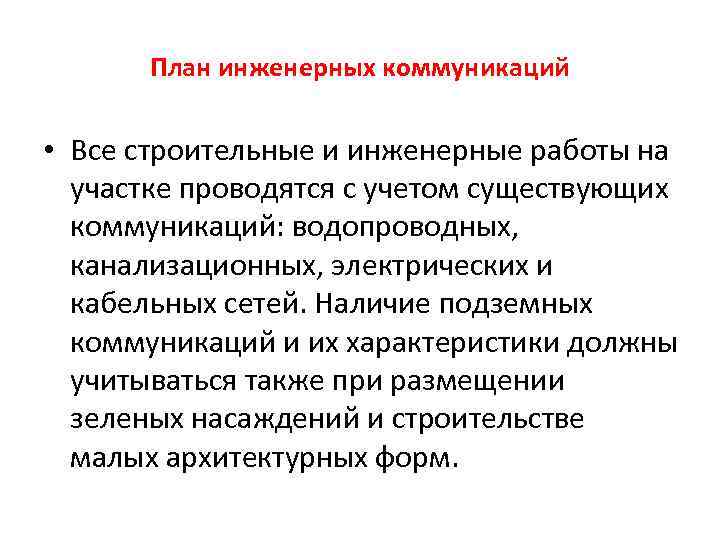 План инженерных коммуникаций

• Все строительные и инженерные работы на участке проводятся с учетом существующих коммуникаций: водопроводных, канализационных, электрических и кабельных сетей. Наличие подземных коммуникаций и их характеристики должны учитываться также при размещении зеленых насаждений и строительстве малых архитектурных форм.